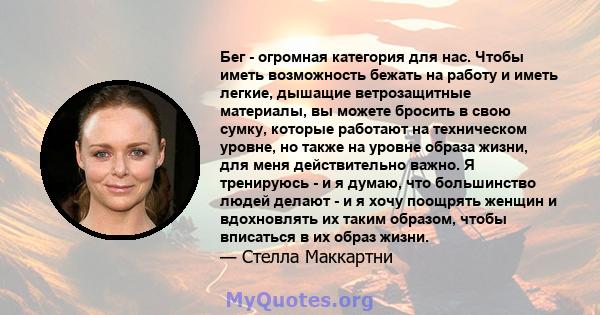 Бег - огромная категория для нас. Чтобы иметь возможность бежать на работу и иметь легкие, дышащие ветрозащитные материалы, вы можете бросить в свою сумку, которые работают на техническом уровне, но также на уровне образа жизни, для меня действительно важно. Я тренируюсь - и я думаю, что большинство людей делают - и я хочу поощрять женщин и вдохновлять их таким образом, чтобы вписаться в их образ жизни.
— Стелла Маккартни

MyQuotes.org